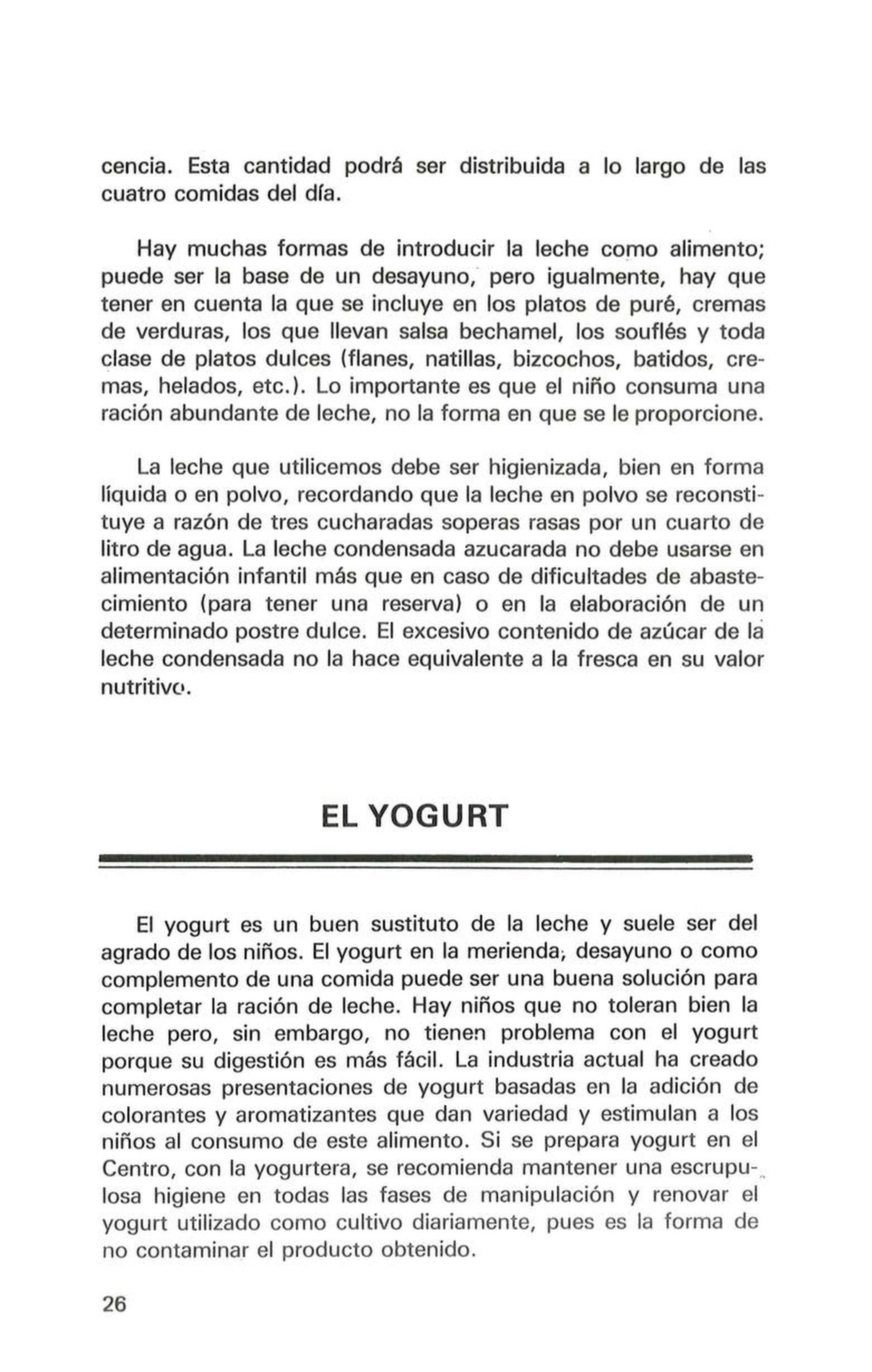 cencia. Esta cantidad podrá ser distribuida a lo largo de las cuatro comidas del día.

Hay muchas formas de introducir la leche como alimento; puede ser la base de un desayuno, pero igualmente, hay que tener en cuenta la que se incluye en los platos de puré, cremas de verduras, los que llevan salsa bechamel, los souflés y toda clase de platos dulces (flanes, natillas, bizcochos, batidos, cremas, helados, etc.). Lo importante es que el niño consuma una ración abundante de leche, no la forma en que se le proporcione.

La leche que utilicemos debe ser higienizada, bien en forma líquida o en polvo, recordando que la leche en polvo se reconstituye a razón de tres cucharadas soperas rasas por un cuarto de litro de agua. La leche condensada azucarada no debe usarse en alimentación infantil más que en caso de dificultades de abastecimiento (para tener una reserva) o en la elaboración de un determinado postre dulce. El excesivo contenido de azúcar de la leche condensada no la hace equivalente a la fresca en su valor nutritivo.

EL YOGURT

El yogurt es un buen sustituto de la leche y suele ser del agrado de los niños. El yogurt en la merienda, desayuno o como complemento de una comida puede ser una buena solución para completar la ración de leche. Hay niños que no toleran bien la leche pero, sin embargo, no tienen problema con el yogurt porque su digestión es más fácil. La industria actual ha creado numerosas presentaciones de yogurt basadas en la adición de colorantes y aromatizantes que dan variedad y estimulan a los niños al consumo de este alimento. Si se prepara yogurt en el Centro, con la yogurtera, se recomienda mantener una escrupulosa higiene en todas las fases de manipulación y renovar el yogurt utilizado como cultivo diariamente, pues es la forma de no contaminar el producto obtenido.

26